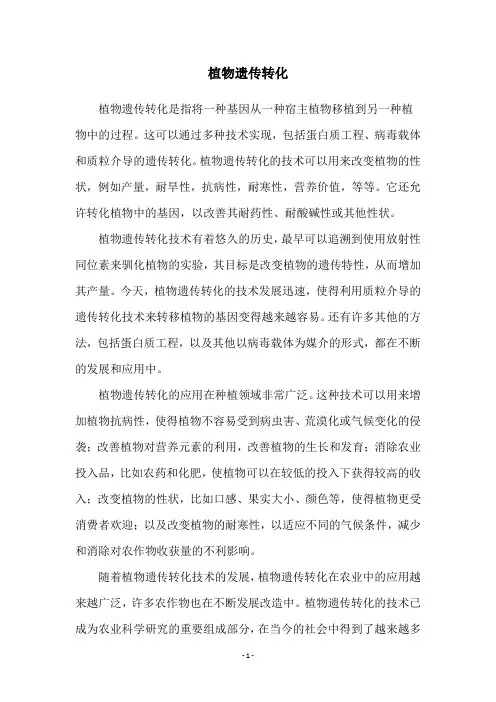 植物遗传转化

植物遗传转化是指将一种基因从一种宿主植物移植到另一种植物中的过程。这可以通过多种技术实现，包括蛋白质工程、病毒载体和质粒介导的遗传转化。植物遗传转化的技术可以用来改变植物的性状，例如产量，耐旱性，抗病性，耐寒性，营养价值，等等。它还允许转化植物中的基因，以改善其耐药性、耐酸碱性或其他性状。

植物遗传转化技术有着悠久的历史，最早可以追溯到使用放射性同位素来驯化植物的实验，其目标是改变植物的遗传特性，从而增加其产量。今天，植物遗传转化的技术发展迅速，使得利用质粒介导的遗传转化技术来转移植物的基因变得越来越容易。还有许多其他的方法，包括蛋白质工程，以及其他以病毒载体为媒介的形式，都在不断的发展和应用中。

植物遗传转化的应用在种植领域非常广泛。这种技术可以用来增加植物抗病性，使得植物不容易受到病虫害、荒漠化或气候变化的侵袭；改善植物对营养元素的利用，改善植物的生长和发育；消除农业投入品，比如农药和化肥，使植物可以在较低的投入下获得较高的收入；改变植物的性状，比如口感、果实大小、颜色等，使得植物更受消费者欢迎；以及改变植物的耐寒性，以适应不同的气候条件，减少和消除对农作物收获量的不利影响。

随着植物遗传转化技术的发展，植物遗传转化在农业中的应用越来越广泛，许多农作物也在不断发展改造中。植物遗传转化的技术已成为农业科学研究的重要组成部分，在当今的社会中得到了越来越多

- 1 -